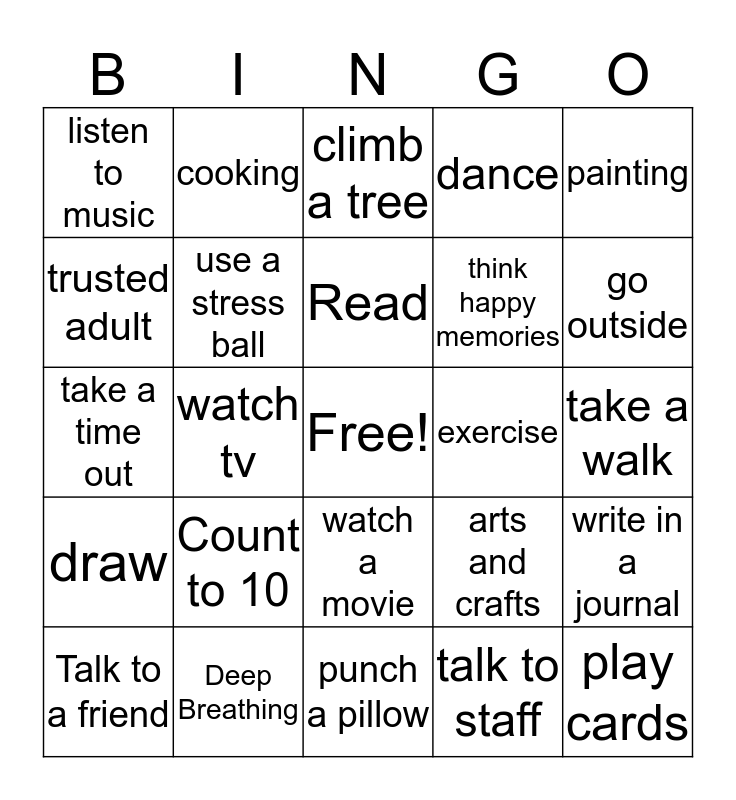 | B | I | N | G | O |
|---|---|---|---|---|
| listen to music | cooking | climb a tree | dance | painting |
| trusted adult | use a stress ball | Read | think happy memories | go outside |
| take a time out | watch tv | Free! | exercise | take a walk |
| draw | Count to 10 | watch a movie | arts and crafts | write in a journal |
| Talk to a friend | Deep Breathing | punch a pillow | talk to staff | play cards |